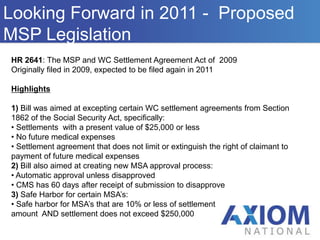 Looking Forward in 2011 - Proposed MSP Legislation

HR 2641: The MSP and WC Settlement Agreement Act of 2009
Originally filed in 2009, expected to be filed again in 2011

Highlights

1) Bill was aimed at excepting certain WC settlement agreements from Section 1862 of the Social Security Act, specifically:
• Settlements with a present value of $25,000 or less
• No future medical expenses
• Settlement agreement that does not limit or extinguish the right of claimant to payment of future medical expenses
2) Bill also aimed at creating new MSA approval process:
• Automatic approval unless disapproved
• CMS has 60 days after receipt of submission to disapprove
3) Safe Harbor for certain MSA's:
• Safe harbor for MSA's that are 10% or less of settlement amount AND settlement does not exceed $250,000

AXIOM
NATIONAL